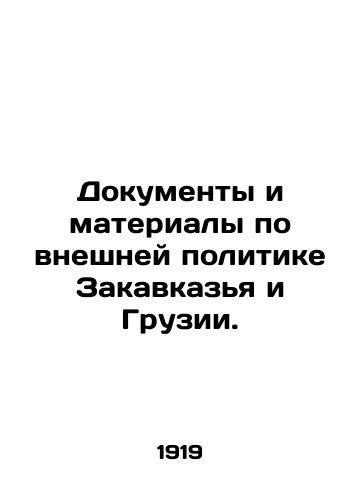 Документы и материалы по внешней политике Закавказья и Грузии.

1919